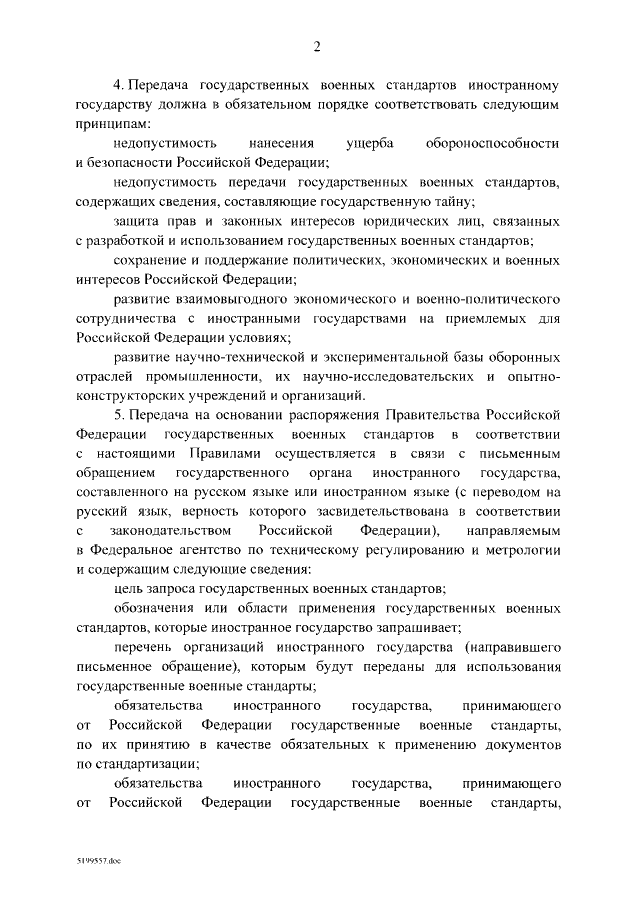 2

4. Передача государственных военных стандартов иностранному государству должна в обязательном порядке соответствовать следующим принципам:

недопустимость нанесения ущерба обороноспособности и безопасности Российской Федерации;

недопустимость передачи государственных военных стандартов, содержащих сведения, составляющие государственную тайну;

защита прав и законных интересов юридических лиц, связанных с разработкой и использованием государственных военных стандартов;

сохранение и поддержание политических, экономических и военных интересов Российской Федерации;

развитие взаимовыгодного экономического и военно-политического сотрудничества с иностранными государствами на приемлемых для Российской Федерации условиях;

развитие научно-технической и экспериментальной базы оборонных отраслей промышленности, их научно-исследовательских и опытно-конструкторских учреждений и организаций.

5. Передача на основании распоряжения Правительства Российской Федерации государственных военных стандартов в соответствии с настоящими Правилами осуществляется в связи с письменным обращением государственного органа иностранного государства, составленного на русском языке или иностранном языке (с переводом на русский язык, верность которого засвидетельствована в соответствии с законодательством Российской Федерации), направляемым в Федеральное агентство по техническому регулированию и метрологии и содержащим следующие сведения:

цель запроса государственных военных стандартов;

обозначения или области применения государственных военных стандартов, которые иностранное государство запрашивает;

перечень организаций иностранного государства (направившего письменное обращение), которым будут переданы для использования государственные военные стандарты;

обязательства иностранного государства, принимающего от Российской Федерации государственные военные стандарты, по их принятию в качестве обязательных к применению документов по стандартизации;

обязательства иностранного государства, принимающего от Российской Федерации государственные военные стандарты,

5199557.doc